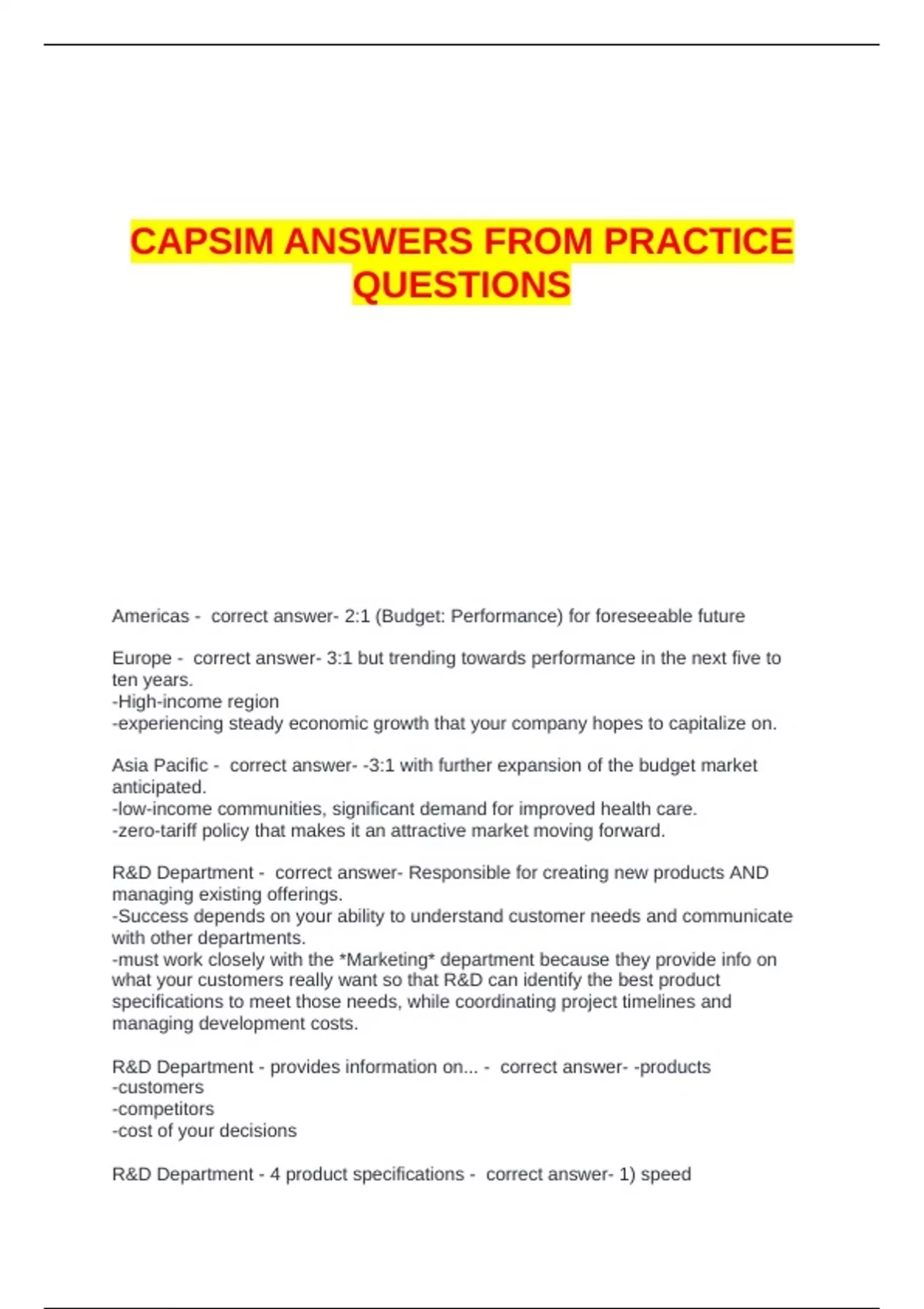 CAPSIM ANSWERS FROM PRACTICE QUESTIONS

Americas - correct answer- 2:1 (Budget: Performance) for foreseeable future

Europe - correct answer- 3:1 but trending towards performance in the next five to ten years.
-High-income region
-experiencing steady economic growth that your company hopes to capitalize on.

Asia Pacific - correct answer- -3:1 with further expansion of the budget market anticipated.
-low-income communities, significant demand for improved health care.
-zero-tariff policy that makes it an attractive market moving forward.

R&D Department - correct answer- Responsible for creating new products AND managing existing offerings.
-Success depends on your ability to understand customer needs and communicate with other departments.
-must work closely with the *Marketing* department because they provide info on what your customers really want so that R&D can identify the best product specifications to meet those needs, while coordinating project timelines and managing development costs.

R&D Department - provides information on... - correct answer- -products
-customers
-competitors
-cost of your decisions

R&D Department - 4 product specifications - correct answer- 1) speed